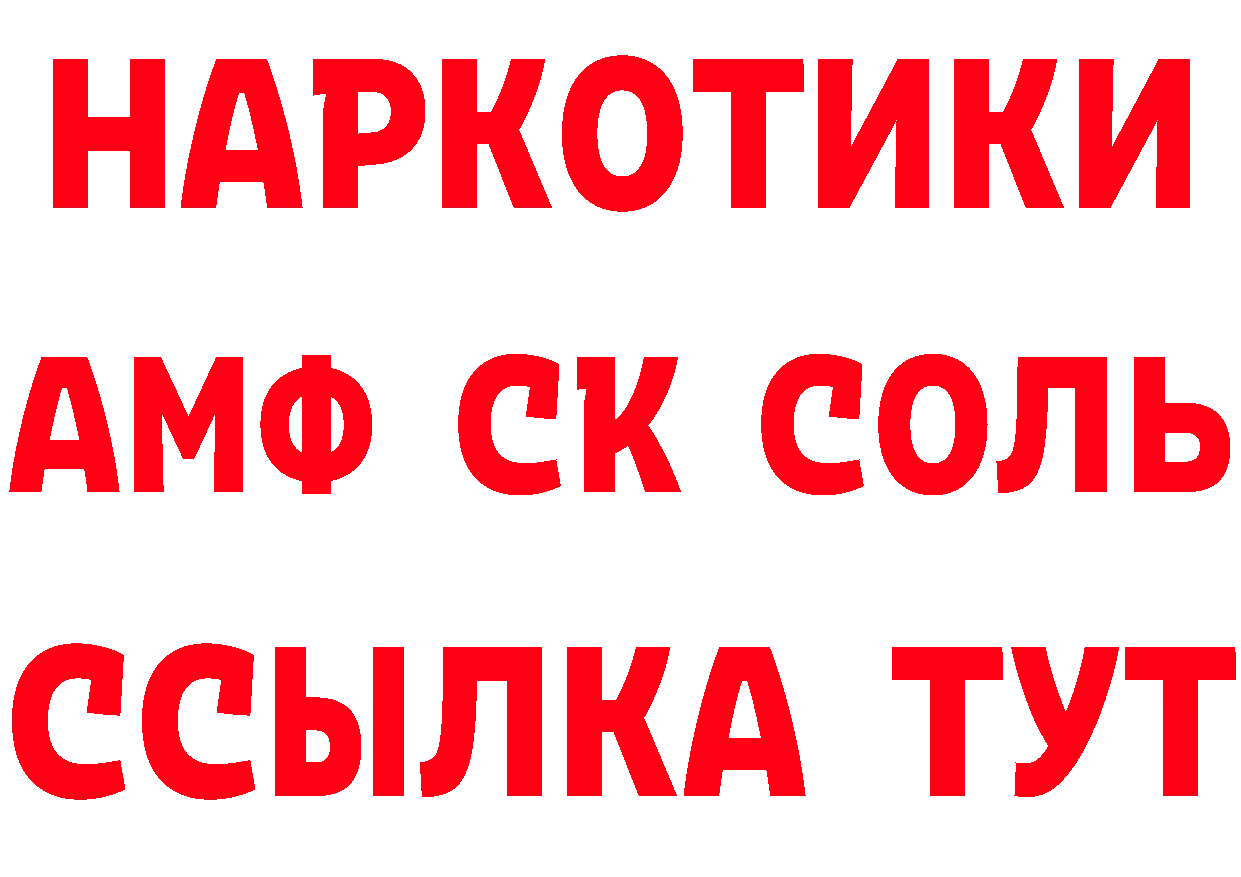 НАРКОТИКИ

АМФ СК СОЛЬ

ССЫЛКА ТУТ